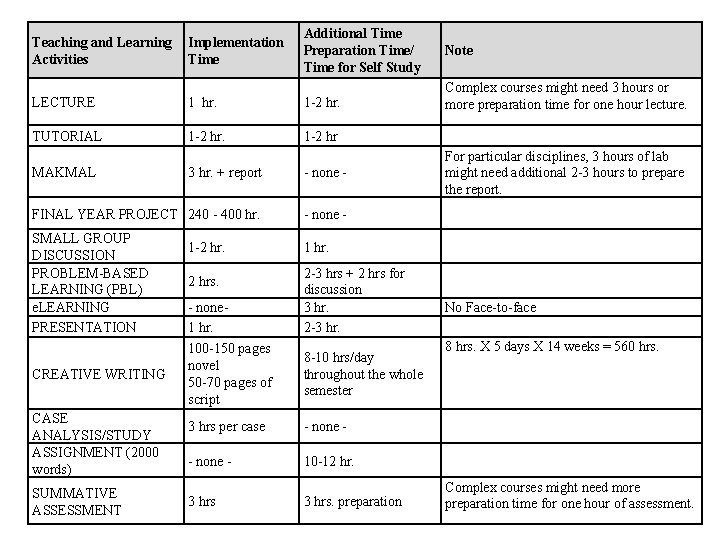 | Teaching and Learning Activities | Implementation Time | Additional Time Preparation Time/ Time for Self Study | Note |
|---|---|---|---|
| LECTURE | 1 hr. | 1-2 hr. | Complex courses might need 3 hours or more preparation time for one hour lecture. |
| TUTORIAL | 1-2 hr. | 1-2 hr | |
| MAKMAL | 3 hr. + report | - none - | For particular disciplines, 3 hours of lab might need additional 2-3 hours to prepare the report. |
| FINAL YEAR PROJECT | 240 - 400 hr. | - none - | |
| SMALL GROUP DISCUSSION | 1-2 hr. | 1 hr. | |
| PROBLEM-BASED LEARNING (PBL) | 2 hrs. | 2-3 hrs + 2 hrs for discussion | |
| eLEARNING | - none- | 3 hr. | No Face-to-face |
| PRESENTATION | 1 hr. | 2-3 hr. | |
| CREATIVE WRITING | 100-150 pages novel 50-70 pages of script | 8-10 hrs/day throughout the whole semester | 8 hrs. X 5 days X 14 weeks = 560 hrs. |
| CASE ANALYSIS/STUDY | 3 hrs per case | - none - | |
| ASSIGNMENT (2000 words) | - none - | 10-12 hr. | |
| SUMMATIVE ASSESSMENT | 3 hrs | 3 hrs. preparation | Complex courses might need more preparation time for one hour of assessment. |